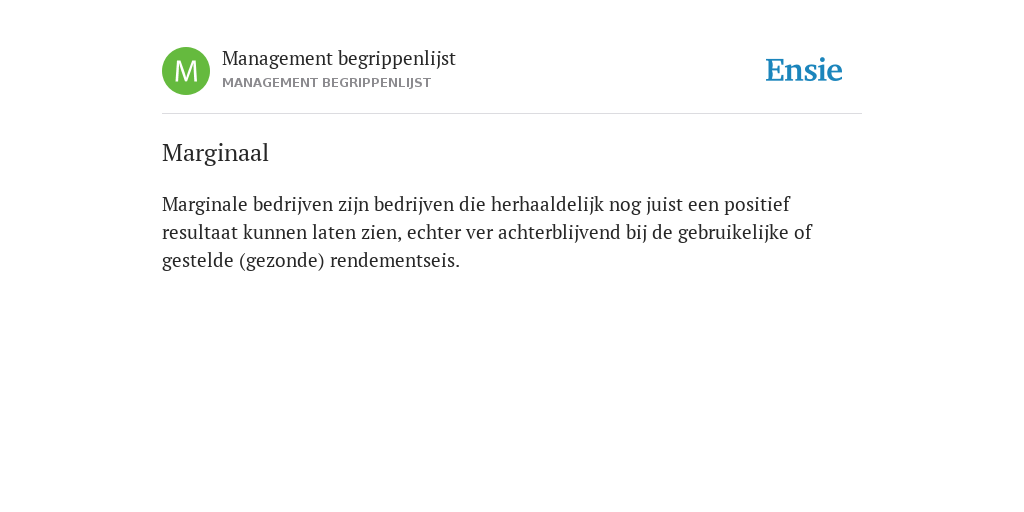 M

Management begrippenlijst
MANAGEMENT BEGRIPPENLIJST

Ensie

Marginaal

Marginale bedrijven zijn bedrijven die herhaaldelijk nog juist een positief resultaat kunnen laten zien, echter ver achterblijvend bij de gebruikelijke of gestelde (gezonde) rendementseis.